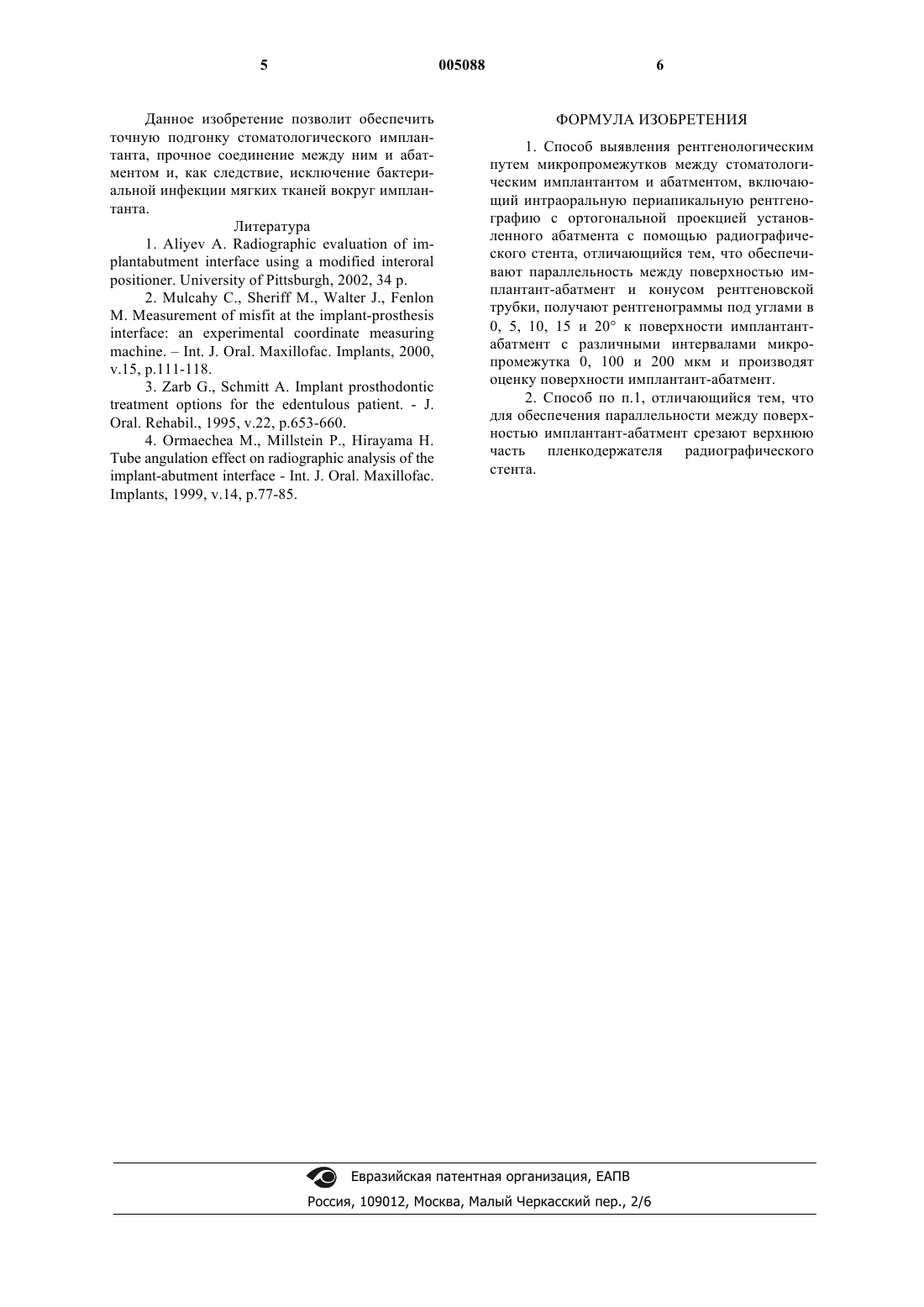 5 005088 6

Данное изобретение позволит обеспечить точную подгонку стоматологического имплантанта, прочное соединение между ним и абатментом и, как следствие, исключение бактериальной инфекции мягких тканей вокруг имплантанта.

Литература

1. Aliyev A. Radiographic evaluation of implantabutment interface using a modified interoral positioner. University of Pittsburgh, 2002, 34 p.

2. Mulcahy C., Sheriff M., Walter J., Fenlon M. Measurement of misfit at the implant-prosthesis interface: an experimental coordinate measuring machine. – Int. J. Oral. Maxillofac. Implants, 2000, v.15, p.111-118.

3. Zarb G., Schmitt A. Implant prosthodontic treatment options for the edentulous patient. - J. Oral. Rehabil., 1995, v.22, p.653-660.

4. Ormaechea M., Millstein P., Hirayama H. Tube angulation effect on radiographic analysis of the implant-abutment interface - Int. J. Oral. Maxillofac. Implants, 1999, v.14, p.77-85.

ФОРМУЛА ИЗОБРЕТЕНИЯ

1. Способ выявления рентгенологическим путем микропромежутков между стоматологическим имплантантом и абатментом, включающий интраоральную периапикальную рентгенографию с ортогональной проекцией установленного абатмента с помощью радиографического стента, отличающийся тем, что обеспечивают параллельность между поверхностью имплантант-абатмент и конусом рентгеновской трубки, получают рентгенограммы под углами в 0, 5, 10, 15 и 20° к поверхности имплантант-абатмент с различными интервалами микропромежутка 0, 100 и 200 мкм и производят оценку поверхности имплантант-абатмент.

2. Способ по п.1, отличающийся тем, что для обеспечения параллельности между поверхностью имплантант-абатмент срезают верхнюю часть пленкодержателя радиографического стента.

Евразийская патентная организация, ЕАПВ

Россия, 109012, Москва, Малый Черкасский пер., 2/6